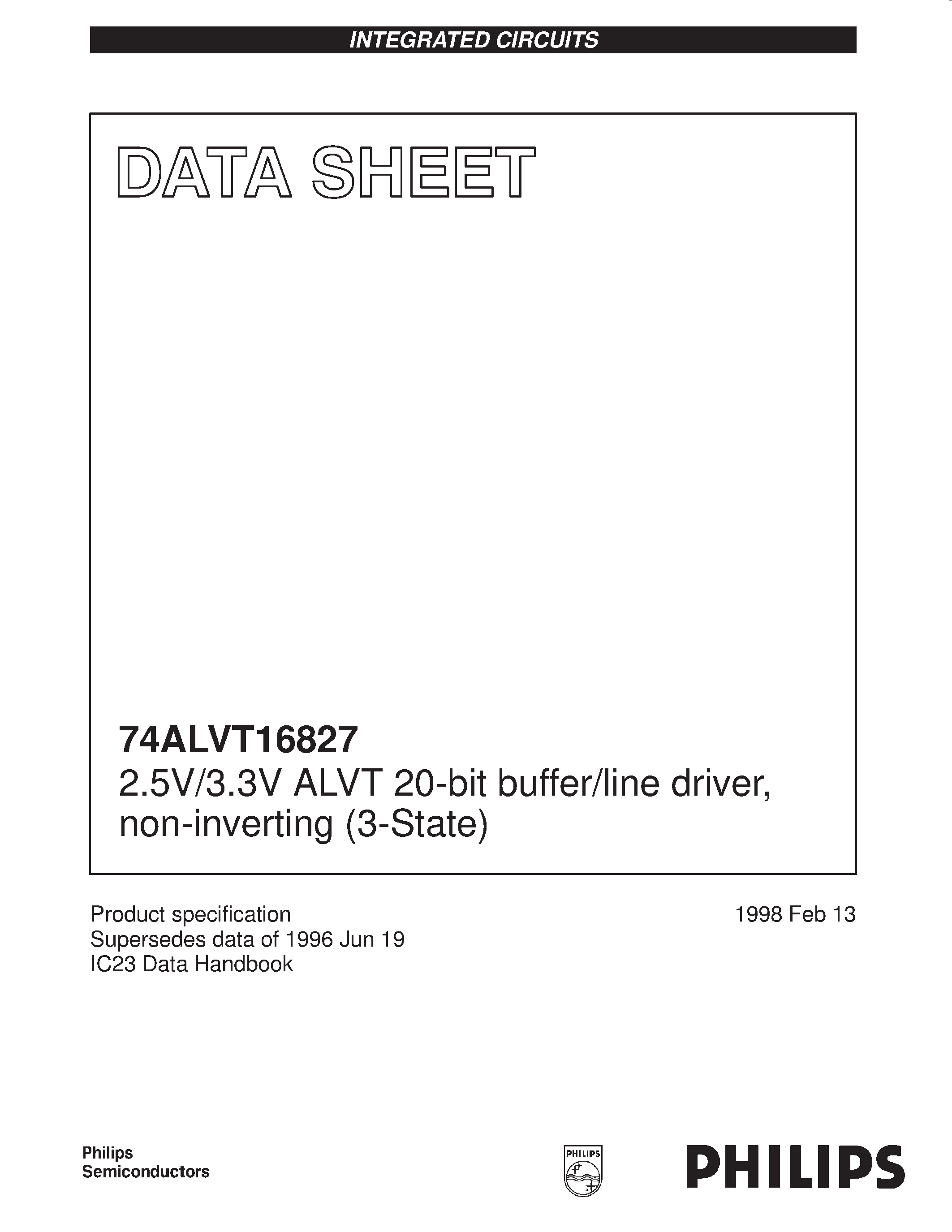 INTEGRATED CIRCUITS

DATA SHEET

74ALVT16827
2.5V/3.3V ALVT 20-bit buffer/line driver, non-inverting (3-State)

Product specification
Supersedes data of 1996 Jun 19
IC23 Data Handbook

1998 Feb 13

Philips
Semiconductors

PHILIPS

PHILIPS